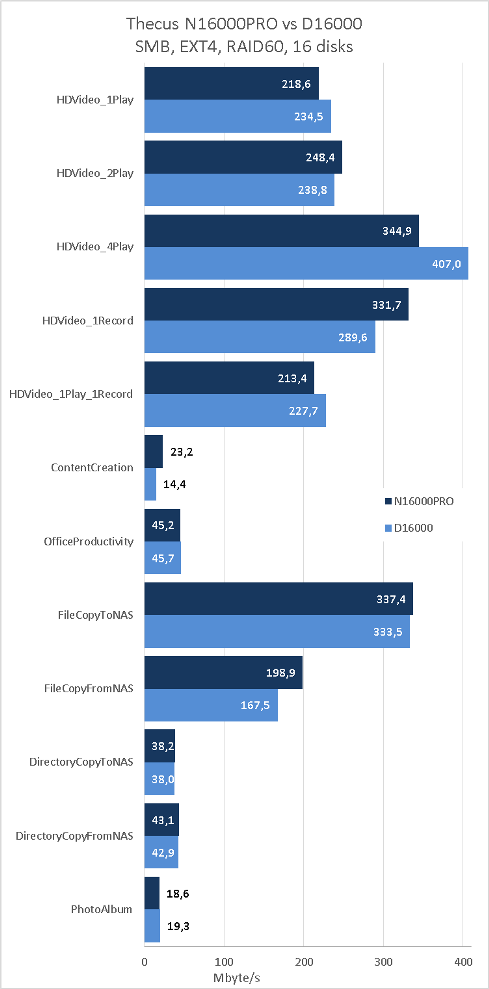 Thecus N16000PRO vs D16000
SMB, EXT4, RAID60, 16 disks

HDVideo_1Play
218,6
234,5

HDVideo_2Play
248,4
238,8

HDVideo_4Play
344,9
407,0

HDVideo_1Record
331,7
289,6

HDVideo_1Play_1Record
213,4
227,7

ContentCreation
23,2
14,4

OfficeProductivity
45,2
45,7

FileCopyToNAS
337,4
333,5

FileCopyFromNAS
198,9
167,5

DirectoryCopyToNAS
38,2
38,0

DirectoryCopyFromNAS
43,1
42,9

PhotoAlbum
18,6
19,3

N16000PRO
D16000

0
100
200
300
400
Mbyte/s